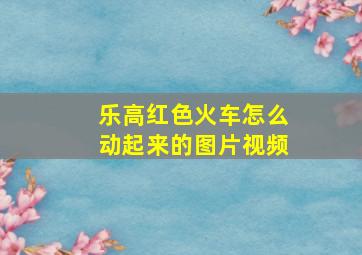 乐高红色火车怎么动起来的图片视频